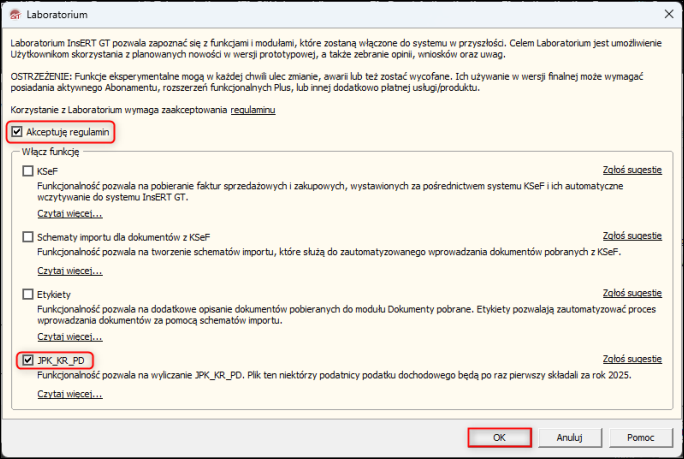 Laboratorium

Laboratorium InsERT GT pozwala zapoznać się z funkcjami i modułami, które zostaną włączone do systemu w przyszłości. Celem Laboratorium jest umożliwienie Użytkownikom skorzystania z planowanych nowości w wersji prototypowej, a także zebranie opinii, wniosków oraz uwag.

OSTRZEŻENIE: Funkcje eksperymentalne mogą w każdej chwili ulec zmianie, awarii lub też zostać wycofane. Ich używanie w wersji finalnej może wymagać posiadania aktywnego Abonamentu, rozszerzeń funkcjonalnych Plus, lub innej dodatkowo płatnej usługi/produktu.

Korzystanie z Laboratorium wymaga zaakceptowania regulaminu

Akceptuję regulamin

Włącz funkcję

KSeF
Zgłoś sugestię
Funkcjonalność pozwala na pobieranie faktur sprzedażowych i zakupowych, wystawionych za pośrednictwem systemu KSeF i ich automatyczne wczytywanie do systemu InsERT GT.
Czytaj więcej...

Schematy importu dla dokumentów z KSeF
Zgłoś sugestię
Funkcjonalność pozwala na tworzenie schematów importu, które służą do zautomatyzowanego wprowadzania dokumentów pobranych z KSeF.
Czytaj więcej...

Etykiety
Zgłoś sugestię
Funkcjonalność pozwala na dodatkowe opisanie dokumentów pobieranych do modułu Dokumenty pobrane. Etykiety pozwalają zautomatyzować proces wprowadzania dokumentów za pomocą schematów importu.
Czytaj więcej...

JPK_KR_PD
Zgłoś sugestię
Funkcjonalność pozwala na wyliczanie JPK_KR_PD. Plik ten niektórzy podatnicy podatku dochodowego będą po raz pierwszy składali za rok 2025.
Czytaj więcej...

OK
Anuluj
Pomoc